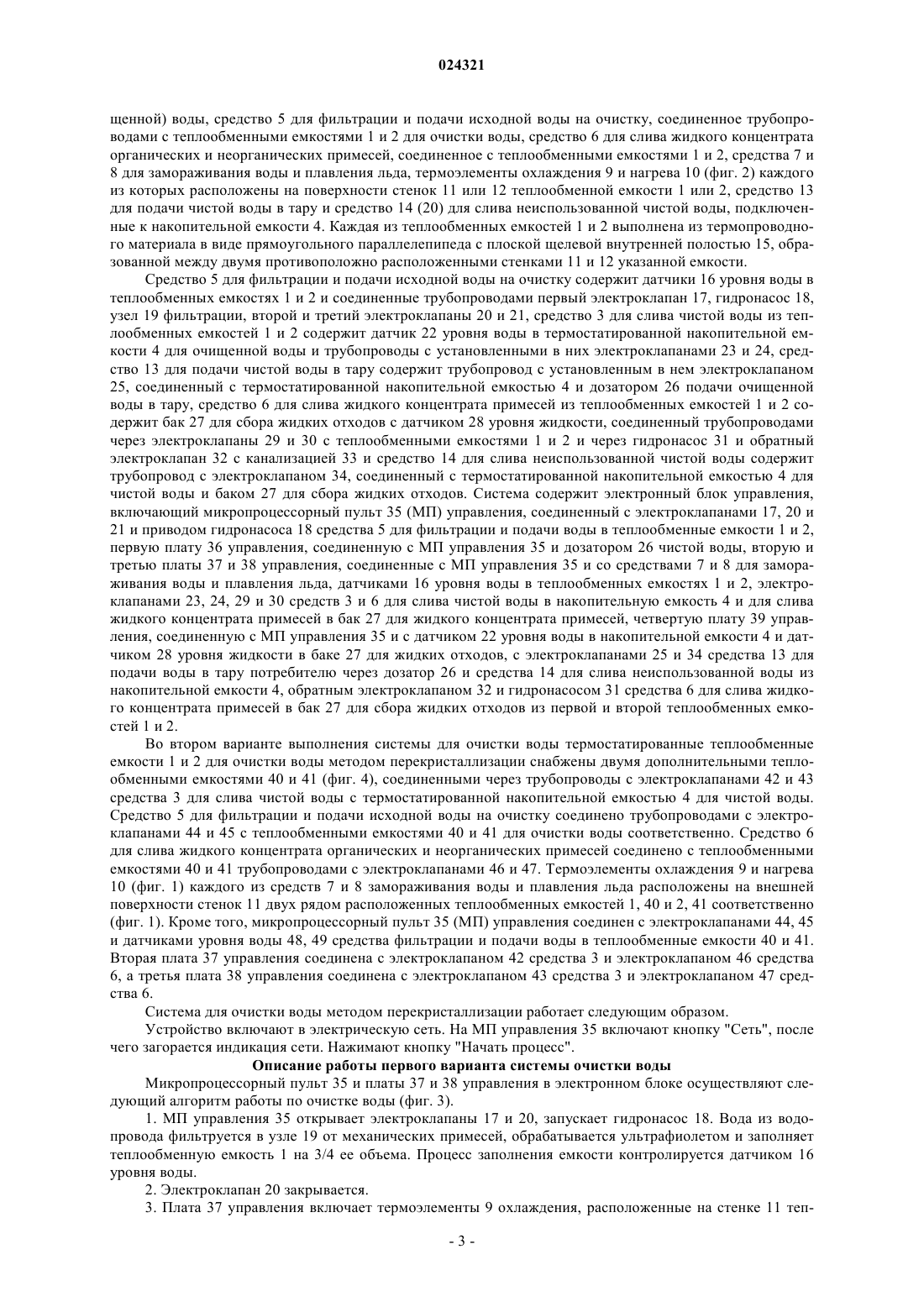 024321

щенной) воды, средство 5 для фильтрации и подачи исходной воды на очистку, соединенное трубопроводами с теплообменными емкостями 1 и 2 для очистки воды, средство 6 для слива жидкого концентрата органических и неорганических примесей, соединенное с теплообменными емкостями 1 и 2, средства 7 и 8 для замораживания воды и плавления льда, термоэлементы охлаждения 9 и нагрева 10 (фиг. 2) каждого из которых расположены на поверхности стенок 11 или 12 теплообменной емкости 1 или 2, средство 13 для подачи чистой воды в тару и средство 14 (20) для слива неиспользованной чистой воды, подключенные к накопительной емкости 4. Каждая из теплообменных емкостей 1 и 2 выполнена из термопроводного материала в виде прямоугольного параллелепипеда с плоской щелевой внутренней полостью 15, образованной между двумя противоположно расположенными стенками 11 и 12 указанной емкости.

Средство 5 для фильтрации и подачи исходной воды на очистку содержит датчики 16 уровня воды в теплообменных емкостях 1 и 2 и соединенные трубопроводами первый электроклапан 17, гидронасос 18, узел 19 фильтрации, второй и третий электроклапаны 20 и 21, средство 3 для слива чистой воды из теплообменных емкостей 1 и 2 содержит датчик 22 уровня воды в термостатированной накопительной емкости 4 для очищенной воды и трубопроводы с установленными в них электроклапанами 23 и 24, средство 13 для подачи чистой воды в тару содержит трубопровод с установленным в нем электроклапаном 25, соединенный с термостатированной накопительной емкостью 4 и дозатором 26 подачи очищенной воды в тару, средство 6 для слива жидкого концентрата примесей из теплообменных емкостей 1 и 2 содержит бак 27 для сбора жидких отходов с датчиком 28 уровня жидкости, соединенный трубопроводами через электроклапаны 29 и 30 с теплообменными емкостями 1 и 2 и через гидронасос 31 и обратный электроклапан 32 с канализацией 33 и средство 14 для слива неиспользованной чистой воды содержит трубопровод с электроклапаном 34, соединенный с термостатированной накопительной емкостью 4 для чистой воды и баком 27 для сбора жидких отходов. Система содержит электронный блок управления, включающий микропроцессорный пульт 35 (МП) управления, соединенный с электроклапанами 17, 20 и 21 и приводом гидронасоса 18 средства 5 для фильтрации и подачи воды в теплообменные емкости 1 и 2, первую плату 36 управления, соединенную с МП управления 35 и дозатором 26 чистой воды, вторую и третью платы 37 и 38 управления, соединенные с МП управления 35 и со средствами 7 и 8 для замораживания воды и плавления льда, датчиками 16 уровня воды в теплообменных емкостях 1 и 2, электроклапанами 23, 24, 29 и 30 средств 3 и 6 для слива чистой воды в накопительную емкость 4 и для слива жидкого концентрата примесей в бак 27 для жидкого концентрата примесей, четвертую плату 39 управления, соединенную с МП управления 35 и с датчиком 22 уровня воды в накопительной емкости 4 и датчиком 28 уровня жидкости в баке 27 для жидких отходов, с электроклапанами 25 и 34 средства 13 для подачи воды в тару потребителю через дозатор 26 и средства 14 для слива неиспользованной воды из накопительной емкости 4, обратным электроклапаном 32 и гидронасосом 31 средства 6 для слива жидкого концентрата примесей в бак 27 для сбора жидких отходов из первой и второй теплообменных емкостей 1 и 2.

Во втором варианте выполнения системы для очистки воды термостатированные теплообменные емкости 1 и 2 для очистки воды методом перекристаллизации снабжены двумя дополнительными теплообменными емкостями 40 и 41 (фиг. 4), соединенными через трубопроводы с электроклапанами 42 и 43 средства 3 для слива чистой воды с термостатированной накопительной емкостью 4 для чистой воды. Средство 5 для фильтрации и подачи исходной воды на очистку соединено трубопроводами с электроклапанами 44 и 45 с теплообменными емкостями 40 и 41 для очистки воды соответственно. Средство 6 для слива жидкого концентрата органических и неорганических примесей соединено с теплообменными емкостями 40 и 41 трубопроводами с электроклапанами 46 и 47. Термоэлементы охлаждения 9 и нагрева 10 (фиг. 1) каждого из средств 7 и 8 замораживания воды и плавления льда расположены на внешней поверхности стенок 11 двух рядом расположенных теплообменных емкостей 1, 40 и 2, 41 соответственно (фиг. 1). Кроме того, микропроцессорный пульт 35 (МП) управления соединен с электроклапанами 44, 45 и датчиками уровня воды 48, 49 средства фильтрации и подачи воды в теплообменные емкости 40 и 41. Вторая плата 37 управления соединена с электроклапаном 42 средства 3 и электроклапаном 46 средства 6, а третья плата 38 управления соединена с электроклапаном 43 средства 3 и электроклапаном 47 средства 6.

Система для очистки воды методом перекристаллизации работает следующим образом.

Устройство включают в электрическую сеть. На МП управления 35 включают кнопку "Сеть", после чего загорается индикация сети. Нажимают кнопку "Начать процесс".

Описание работы первого варианта системы очистки воды

Микропроцессорный пульт 35 и платы 37 и 38 управления в электронном блоке осуществляют следующий алгоритм работы по очистке воды (фиг. 3).

1. МП управления 35 открывает электроклапаны 17 и 20, запускает гидронасос 18. Вода из водопровода фильтруется в узле 19 от механических примесей, обрабатывается ультрафиолетом и заполняет теплообменную емкость 1 на 3/4 ее объема. Процесс заполнения емкости контролируется датчиком 16 уровня воды.

2. Электроклапан 20 закрывается.

3. Плата 37 управления включает термоэлементы 9 охлаждения, расположенные на стенке 11 теп-

- 3 -